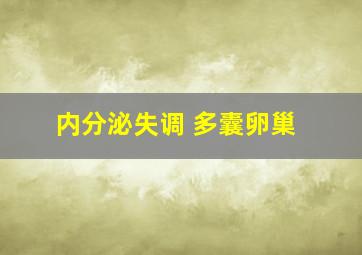 内分泌失调 多囊卵巢